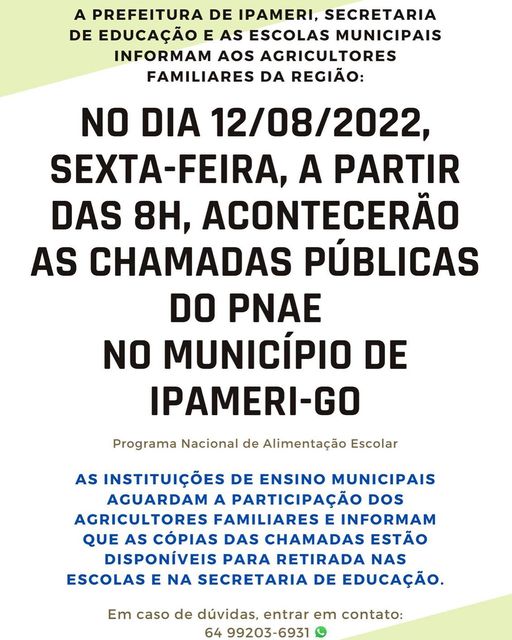 A PREFEITURA DE IPAMERI, SECRETARIA DE EDUCAÇÃO E AS ESCOLAS MUNICIPAIS INFORMAM AOS AGRICULTORES FAMILIARES DA REGIÃO:

NO DIA 12/08/2022, SEXTA-FEIRA, A PARTIR DAS 8H, ACONTECERÃO AS CHAMADAS PÚBLICAS DO PNAE NO MUNICÍPIO DE IPAMERI-GO

Programa Nacional de Alimentação Escolar

AS INSTITUIÇÕES DE ENSINO MUNICIPAIS AGUARDAM A PARTICIPAÇÃO DOS AGRICULTORES FAMILIARES E INFORMAM QUE AS CÓPIAS DAS CHAMADAS ESTÃO DISPONÍVEIS PARA RETIRADA NAS ESCOLAS E NA SECRETARIA DE EDUCAÇÃO.

Em caso de dúvidas, entrar em contato:
64 99203-6931